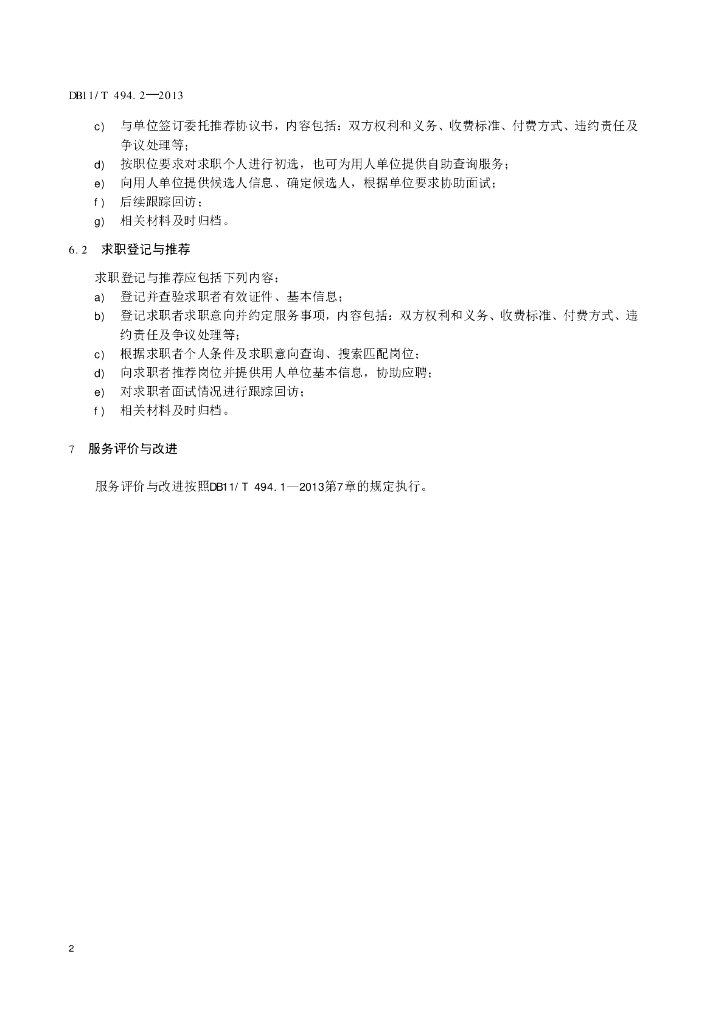 DB11/T 494.2—2013

c) 与单位签订委托推荐协议书，内容包括：双方权利和义务、收费标准、付费方式、违约责任及争议处理等；

d) 按职位要求对求职个人进行初选，也可为用人单位提供自助查询服务；

e) 向用人单位提供候选人信息、确定候选人，根据单位要求协助面试；

f) 后续跟踪回访；

g) 相关材料及时归档。

6.2 求职登记与推荐

求职登记与推荐应包括下列内容：

a) 登记并查验求职者有效证件、基本信息；

b) 登记求职者求职意向并约定服务事项，内容包括：双方权利和义务、收费标准、付费方式、违约责任及争议处理等；

c) 根据求职者个人条件及求职意向查询、搜索匹配岗位；

d) 向求职者推荐岗位并提供用人单位基本信息，协助应聘；

e) 对求职者面试情况进行跟踪回访；

f) 相关材料及时归档。

7 服务评价与改进

服务评价与改进按照DB11/T 494.1—2013第7章的规定执行。

2